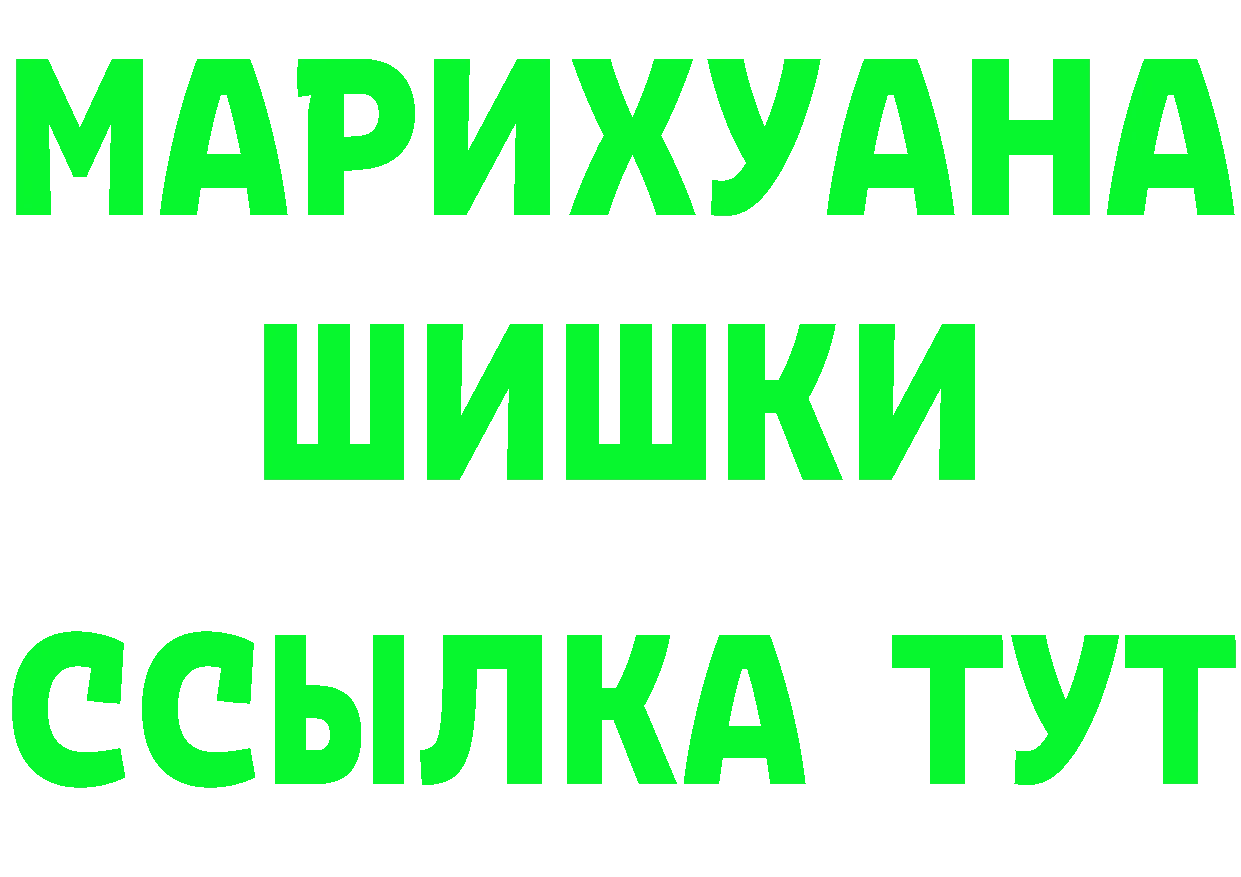 МАРИХУАНА
ШИШКИ
ССЫЛКА ТУТ